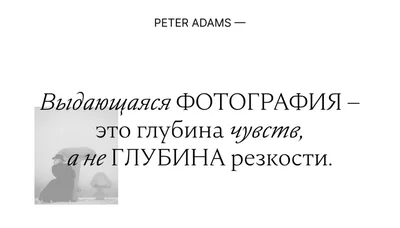 PETER ADAMS —

Выдающаяся ФОТОГРАФИЯ – это глубина чувств, а не ГЛУБИНА резкости.